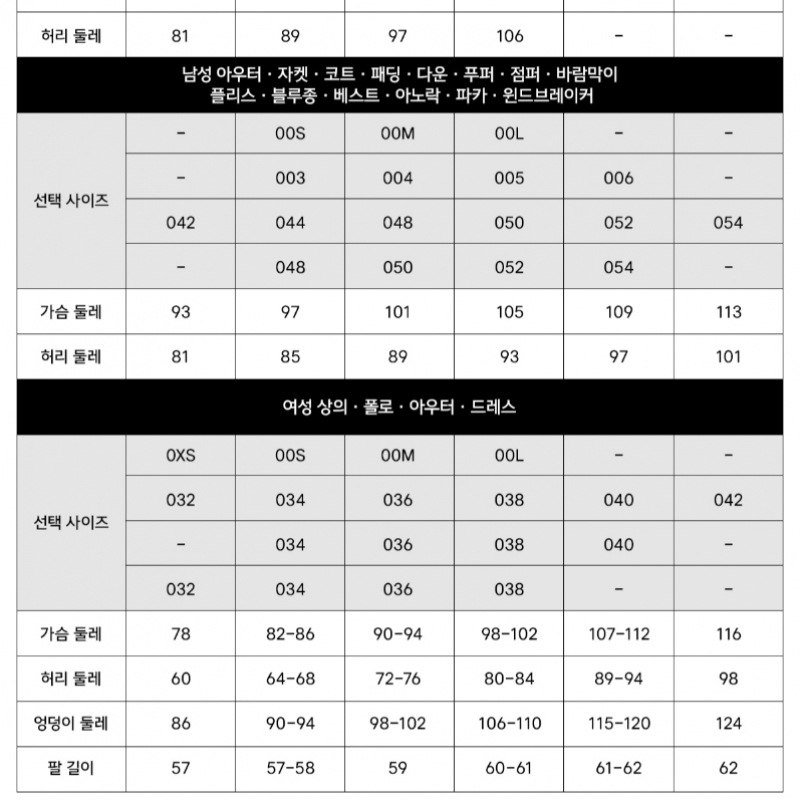 | 허리 둘레 | 81 | 89 | 97 | 106 | - | - |
|---|---|---|---|---|---|---|
| 남성 아우터 · 자켓 · 코트 · 패딩 · 다운 · 푸퍼 · 점퍼 · 바람막이 플리스 · 블루종 · 베스트 · 아노락 · 파카 · 윈드브레이커 | | | | | | |
| 선택 사이즈 | - | 00S | 00M | 00L | - | - |
| | - | 003 | 004 | 005 | 006 | - |
| | 042 | 044 | 048 | 050 | 052 | 054 |
| | - | 048 | 050 | 052 | 054 | - |
| 가슴 둘레 | 93 | 97 | 101 | 105 | 109 | 113 |
| 허리 둘레 | 81 | 85 | 89 | 93 | 97 | 101 |
| 여성 상의 · 폴로 · 아우터 · 드레스 | | | | | | |
| 선택 사이즈 | 0XS | 00S | 00M | 00L | - | - |
| | 032 | 034 | 036 | 038 | 040 | 042 |
| | - | 034 | 036 | 038 | 040 | - |
| | 032 | 034 | 036 | 038 | - | - |
| 가슴 둘레 | 78 | 82-86 | 90-94 | 98-102 | 107-112 | 116 |
| 허리 둘레 | 60 | 64-68 | 72-76 | 80-84 | 89-94 | 98 |
| 엉덩이 둘레 | 86 | 90-94 | 98-102 | 106-110 | 115-120 | 124 |
| 팔 길이 | 57 | 57-58 | 59 | 60-61 | 61-62 | 62 |